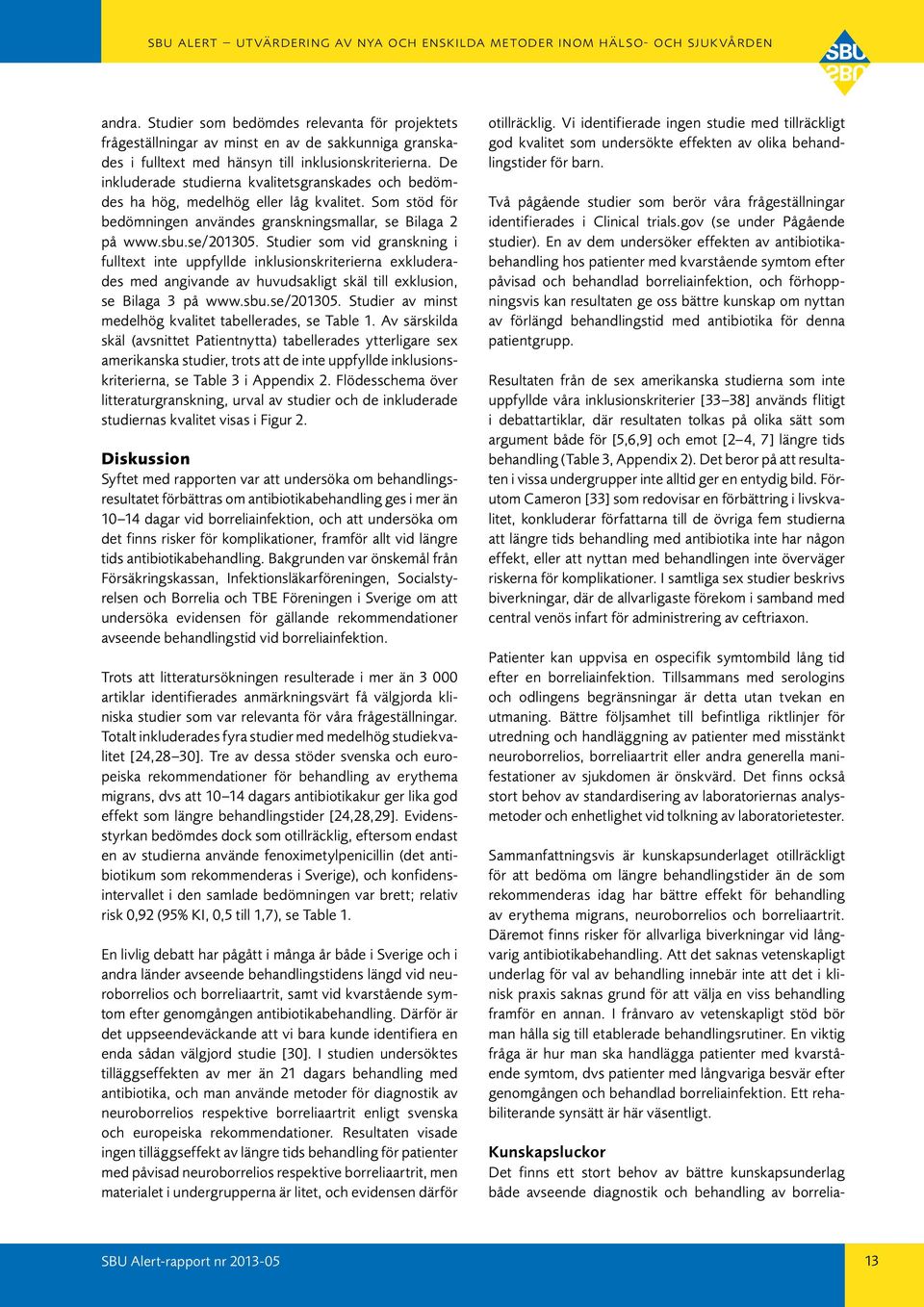 SBU ALERT – UTVÄRDERING AV NYA OCH ENSKILDA METODER INOM HÄLSO- OCH SJUKVÅRDEN

SBU

andra. Studier som bedömdes relevanta för projektets frågeställningar av minst en av de sakkunniga granskades i fulltext med hänsyn till inklusionskriterierna. De inkluderade studierna kvalitetsgranskades och bedömdes ha hög, medelhög eller låg kvalitet. Som stöd för bedömningen användes granskningsmallar, se Bilaga 2 på www.sbu.se/201305. Studier som vid granskning i fulltext inte uppfyllde inklusionskriterierna exkluderades med angivande av huvudsakligt skäl till exklusion, se Bilaga 3 på www.sbu.se/201305. Studier av minst medelhög kvalitet tabellerades, se Table 1. Av särskilda skäl (avsnittet Patientnytta) tabellerades ytterligare sex amerikanska studier, trots att de inte uppfyllde inklusionskriterierna, se Table 3 i Appendix 2. Flödesschema över litteraturgranskning, urval av studier och de inkluderade studiernas kvalitet visas i Figur 2.

Diskussion
Syftet med rapporten var att undersöka om behandlingsresultatet förbättras om antibiotikabehandling ges i mer än 10–14 dagar vid borreliainfektion, och att undersöka om det finns risker för komplikationer, framför allt vid längre tids antibiotikabehandling. Bakgrunden var önskemål från Försäkringskassan, Infektionsläkarföreningen, Socialstyrelsen och Borrelia och TBE Föreningen i Sverige om att undersöka evidensen för gällande rekommendationer avseende behandlingstid vid borreliainfektion.

Trots att litteratursökningen resulterade i mer än 3 000 artiklar identifierades anmärkningsvärt få välgjorda kliniska studier som var relevanta för våra frågeställningar. Totalt inkluderades fyra studier med medelhög studiekvalitet [24,28–30]. Tre av dessa stöder svenska och europeiska rekommendationer för behandling av erythema migrans, dvs att 10–14 dagars antibiotikakur ger lika god effekt som längre behandlingstider [24,28,29]. Evidensstyrkan bedömdes dock som otillräcklig, eftersom endast en av studierna använde fenoximetylpenicillin (det antibiotikum som rekommenderas i Sverige), och konfidensintervallet i den samlade bedömningen var brett; relativ risk 0,92 (95% KI, 0,5 till 1,7), se Table 1.

En livlig debatt har pågått i många år både i Sverige och i andra länder avseende behandlingstidens längd vid neuroborrelios och borreliaartrit, samt vid kvarstående symtom efter genomgången antibiotikabehandling. Därför är det uppseendeväckande att vi bara kunde identifiera en enda sådan välgjord studie [30]. I studien undersöktes tilläggseffekten av mer än 21 dagars behandling med antibiotika, och man använde metoder för diagnostik av neuroborrelios respektive borreliaartrit enligt svenska och europeiska rekommendationer. Resultaten visade ingen tilläggseffekt av längre tids behandling för patienter med påvisad neuroborrelios respektive borreliaartrit, men materialet i undergrupperna är litet, och evidensen därför otillräcklig. Vi identifierade ingen studie med tillräckligt god kvalitet som undersökte effekten av olika behandlingstider för barn.

Två pågående studier som berör våra frågeställningar identifierades i Clinical trials.gov (se under Pågående studier). En av dem undersöker effekten av antibiotikabehandling hos patienter med kvarstående symtom efter påvisad och behandlad borreliainfektion, och förhoppningsvis kan resultaten ge oss bättre kunskap om nyttan av förlängd behandlingstid med antibiotika för denna patientgrupp.

Resultaten från de sex amerikanska studierna som inte uppfyllde våra inklusionskriterier [33–38] används flitigt i debattartiklar, där resultaten tolkas på olika sätt som argument både för [5,6,9] och emot [2–4, 7] längre tids behandling (Table 3, Appendix 2). Det beror på att resultaten i vissa undergrupper inte alltid ger en entydig bild. Förutom Cameron [33] som redovisar en förbättring i livskvalitet, konkluderar författarna till de övriga fem studierna att längre tids behandling med antibiotika inte har någon effekt, eller att nyttan med behandlingen inte överväger riskerna för komplikationer. I samtliga sex studier beskrivs biverkningar, där de allvarligaste förekom i samband med central venös infart för administrering av ceftriaxon.

Patienter kan uppvisa en ospecifik symtombild lång tid efter en borreliainfektion. Tillsammans med serologins och odlingens begränsningar är detta utan tvekan en utmaning. Bättre följsamhet till befintliga riktlinjer för utredning och handläggning av patienter med misstänkt neuroborrelios, borreliaartrit eller andra generella manifestationer av sjukdomen är önskvärd. Det finns också stort behov av standardisering av laboratoriernas analysmetoder och enhetlighet vid tolkning av laboratorietester.

Sammanfattningsvis är kunskapsunderlaget otillräckligt för att bedöma om längre behandlingstider än de som rekommenderas idag har bättre effekt för behandling av erythema migrans, neuroborrelios och borreliaartrit. Däremot finns risker för allvarliga biverkningar vid långvarig antibiotikabehandling. Att det saknas vetenskapligt underlag för val av behandling innebär inte att det i klinisk praxis saknas grund för att välja en viss behandling framför en annan. I frånvaro av vetenskapligt stöd bör man hålla sig till etablerade behandlingsrutiner. En viktig fråga är hur man ska handlägga patienter med kvarstående symtom, dvs patienter med långvariga besvär efter genomgången och behandlad borreliainfektion. Ett rehabiliterande synsätt är här väsentligt.

Kunskapsluckor
Det finns ett stort behov av bättre kunskapsunderlag både avseende diagnostik och behandling av borrelia-

SBU Alert-rapport nr 2013-05

13